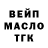 ВЕЙП
МАСЛО
ТГК